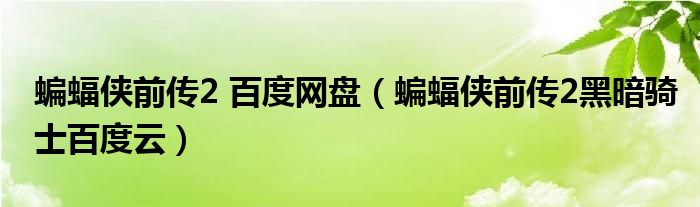 蝙蝠侠前传2 百度网盘（蝙蝠侠前传2黑暗骑士百度云）